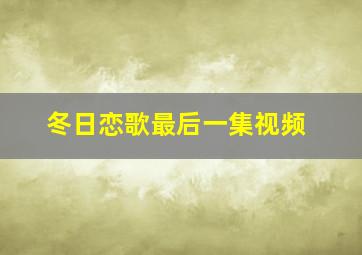 冬日恋歌最后一集视频